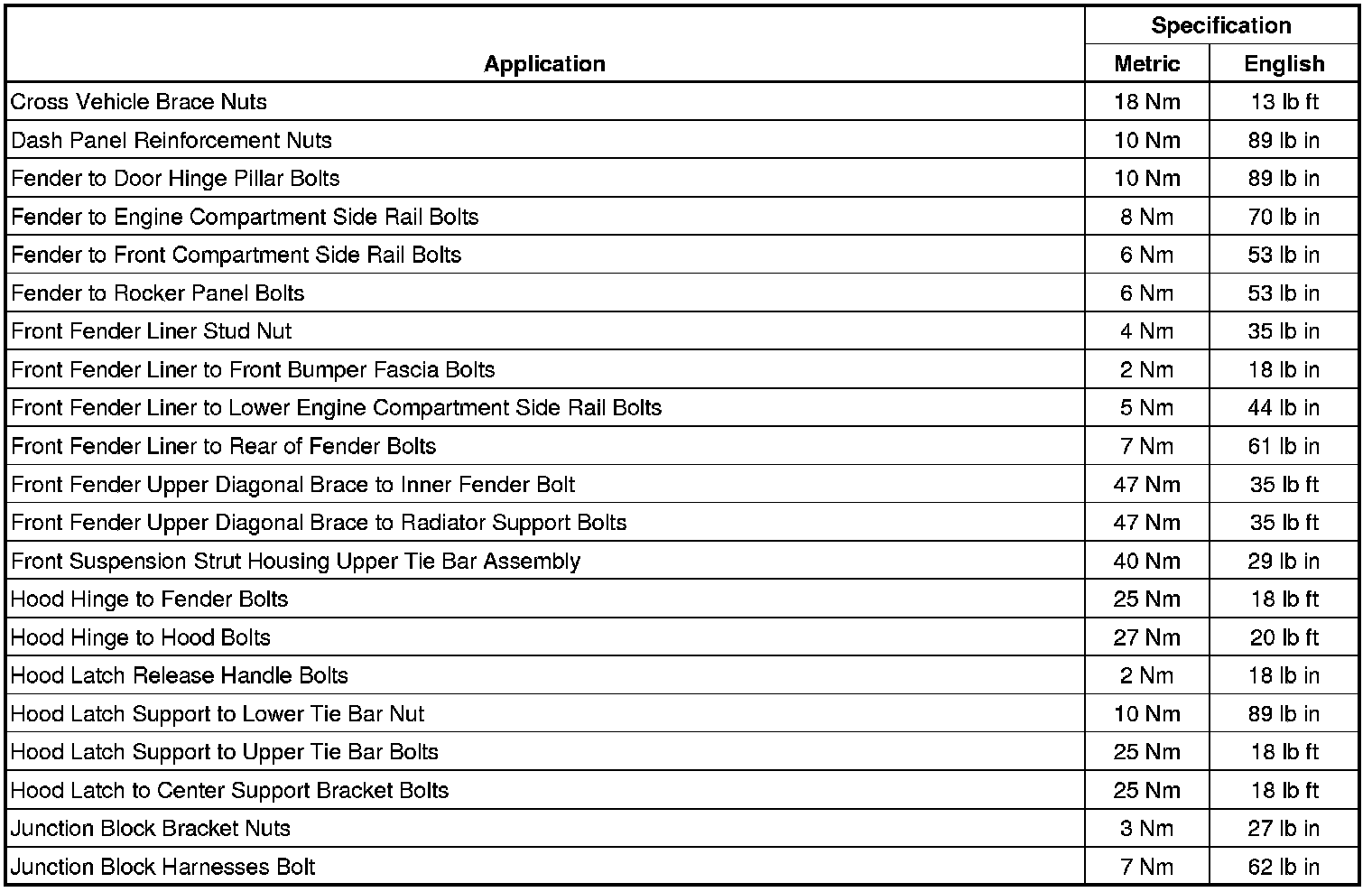 | Application | Specification Metric | Specification English |
|---|---|---|
| Cross Vehicle Brace Nuts | 18 Nm | 13 lb ft |
| Dash Panel Reinforcement Nuts | 10 Nm | 89 lb in |
| Fender to Door Hinge Pillar Bolts | 10 Nm | 89 lb in |
| Fender to Engine Compartment Side Rail Bolts | 8 Nm | 70 lb in |
| Fender to Front Compartment Side Rail Bolts | 6 Nm | 53 lb in |
| Fender to Rocker Panel Bolts | 6 Nm | 53 lb in |
| Front Fender Liner Stud Nut | 4 Nm | 35 lb in |
| Front Fender Liner to Front Bumper Fascia Bolts | 2 Nm | 18 lb in |
| Front Fender Liner to Lower Engine Compartment Side Rail Bolts | 5 Nm | 44 lb in |
| Front Fender Liner to Rear of Fender Bolts | 7 Nm | 61 lb in |
| Front Fender Upper Diagonal Brace to Inner Fender Bolt | 47 Nm | 35 lb ft |
| Front Fender Upper Diagonal Brace to Radiator Support Bolts | 47 Nm | 35 lb ft |
| Front Suspension Strut Housing Upper Tie Bar Assembly | 40 Nm | 29 lb in |
| Hood Hinge to Fender Bolts | 25 Nm | 18 lb ft |
| Hood Hinge to Hood Bolts | 27 Nm | 20 lb ft |
| Hood Latch Release Handle Bolts | 2 Nm | 18 lb in |
| Hood Latch Support to Lower Tie Bar Nut | 10 Nm | 89 lb in |
| Hood Latch Support to Upper Tie Bar Bolts | 25 Nm | 18 lb ft |
| Hood Latch to Center Support Bracket Bolts | 25 Nm | 18 lb ft |
| Junction Block Bracket Nuts | 3 Nm | 27 lb in |
| Junction Block Harnesses Bolt | 7 Nm | 62 lb in |